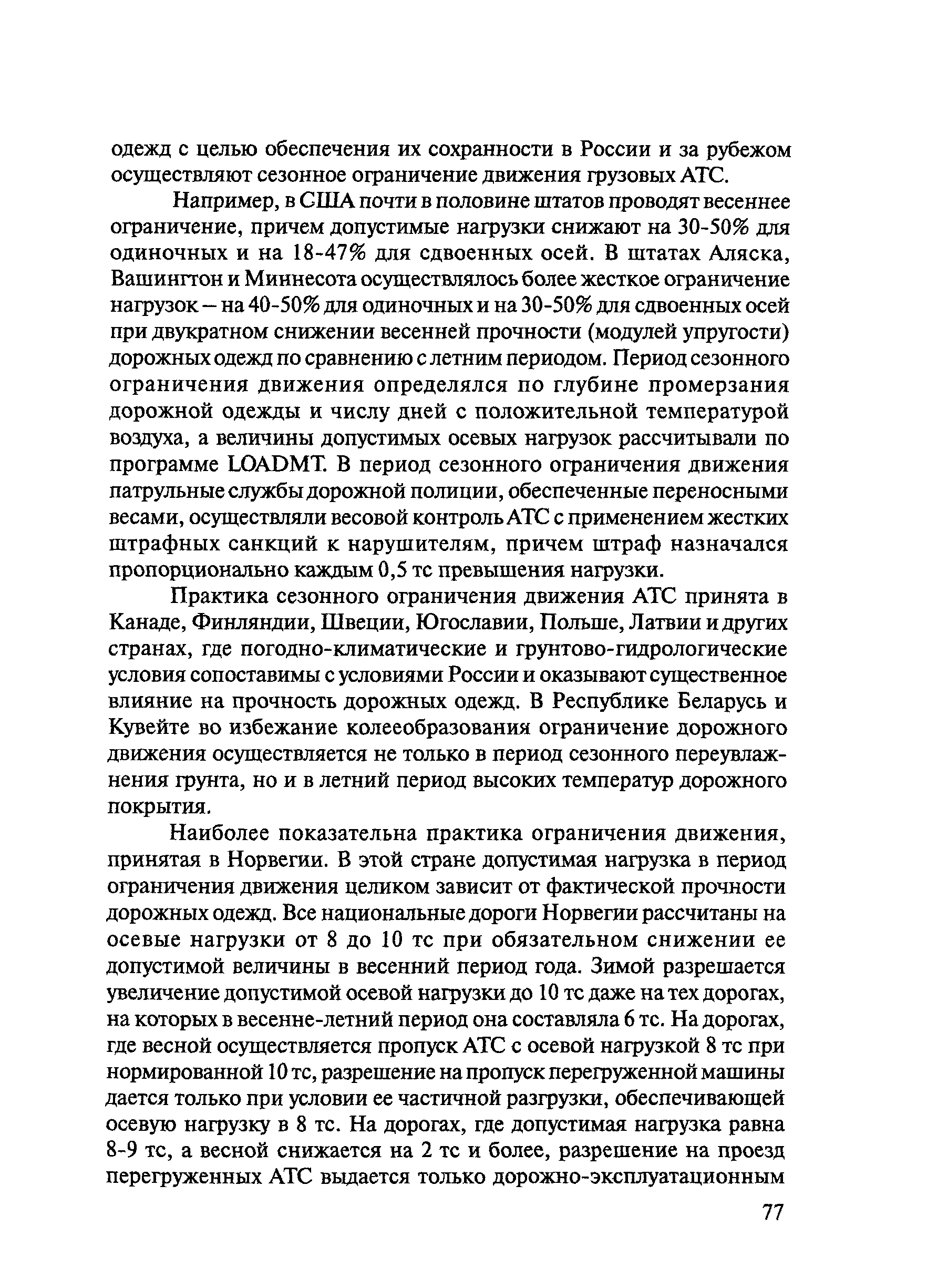 одежд с целью обеспечения их сохранности в России и за рубежом осуществляют сезонное ограничение движения грузовых АТС.

Например, в США почти в половине штатов проводят весеннее ограничение, причем допустимые нагрузки снижают на 30-50% для одиночных и на 18-47% для сдвоенных осей. В штатах Аляска, Вашингтон и Миннесота осуществлялось более жесткое ограничение нагрузок – на 40-50% для одиночных и на 30-50% для сдвоенных осей при двукратном снижении весенней прочности (модулей упругости) дорожных одежд по сравнению с летним периодом. Период сезонного ограничения движения определялся по глубине промерзания дорожной одежды и числу дней с положительной температурой воздуха, а величины допустимых осевых нагрузок рассчитывали по программе LOADMT. В период сезонного ограничения движения патрульные службы дорожной полиции, обеспеченные переносными весами, осуществляли весовой контроль АТС с применением жестких штрафных санкций к нарушителям, причем штраф назначался пропорционально каждым 0,5 тс превышения нагрузки.

Практика сезонного ограничения движения АТС принята в Канаде, Финляндии, Швеции, Югославии, Польше, Латвии и других странах, где погодно-климатические и грунтово-гидрологические условия сопоставимы с условиями России и оказывают существенное влияние на прочность дорожных одежд. В Республике Беларусь и Кувейте во избежание колееобразования ограничение дорожного движения осуществляется не только в период сезонного переувлажнения грунта, но и в летний период высоких температур дорожного покрытия.

Наиболее показательна практика ограничения движения, принятая в Норвегии. В этой стране допустимая нагрузка в период ограничения движения целиком зависит от фактической прочности дорожных одежд. Все национальные дороги Норвегии рассчитаны на осевые нагрузки от 8 до 10 тс при обязательном снижении ее допустимой величины в весенний период года. Зимой разрешается увеличение допустимой осевой нагрузки до 10 тс даже на тех дорогах, на которых в весенне-летний период она составляла 6 тс. На дорогах, где весной осуществляется пропуск АТС с осевой нагрузкой 8 тс при нормированной 10 тс, разрешение на пропуск перегруженной машины дается только при условии ее частичной разгрузки, обеспечивающей осевую нагрузку в 8 тс. На дорогах, где допустимая нагрузка равна 8-9 тс, а весной снижается на 2 тс и более, разрешение на проезд перегруженных АТС выдается только дорожно-эксплуатационным

77